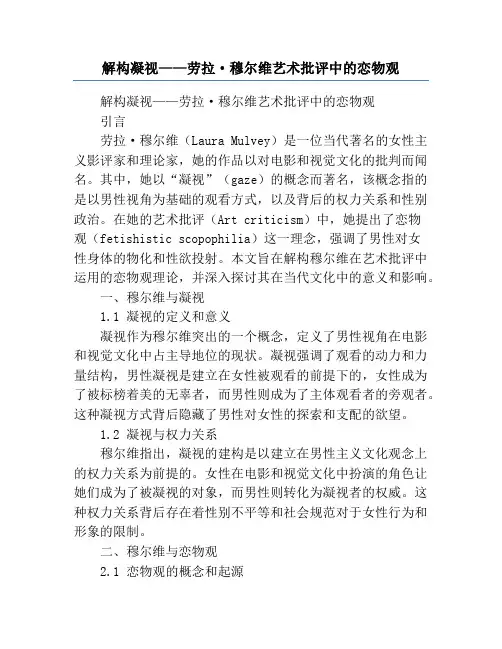 解构凝视——劳拉·穆尔维艺术批评中的恋物观

解构凝视——劳拉·穆尔维艺术批评中的恋物观

引言

劳拉·穆尔维（Laura Mulvey）是一位当代著名的女性主义影评家和理论家，她的作品以对电影和视觉文化的批判而闻名。其中，她以“凝视”（gaze）的概念而著名，该概念指的是以男性视角为基础的观看方式，以及背后的权力关系和性别政治。在她的艺术批评（Art criticism）中，她提出了恋物观（fetishistic scopophilia）这一理念，强调了男性对女性身体的物化和性欲投射。本文旨在解构穆尔维在艺术批评中运用的恋物观理论，并深入探讨其在当代文化中的意义和影响。

一、穆尔维与凝视

1.1 凝视的定义和意义

凝视作为穆尔维突出的一个概念，定义了男性视角在电影和视觉文化中占主导地位的现状。凝视强调了观看的动力和力量结构，男性凝视是建立在女性被观看的前提下的，女性成为了被标榜着美的无辜者，而男性则成为了主体观看者的旁观者。这种凝视方式背后隐藏了男性对女性的探索和支配的欲望。

1.2 凝视与权力关系

穆尔维指出，凝视的建构是以建立在男性主义文化观念上的权力关系为前提的。女性在电影和视觉文化中扮演的角色让她们成为了被凝视的对象，而男性则转化为凝视者的权威。这种权力关系背后存在着性别不平等和社会规范对于女性行为和形象的限制。

二、穆尔维与恋物观

2.1 恋物观的概念和起源